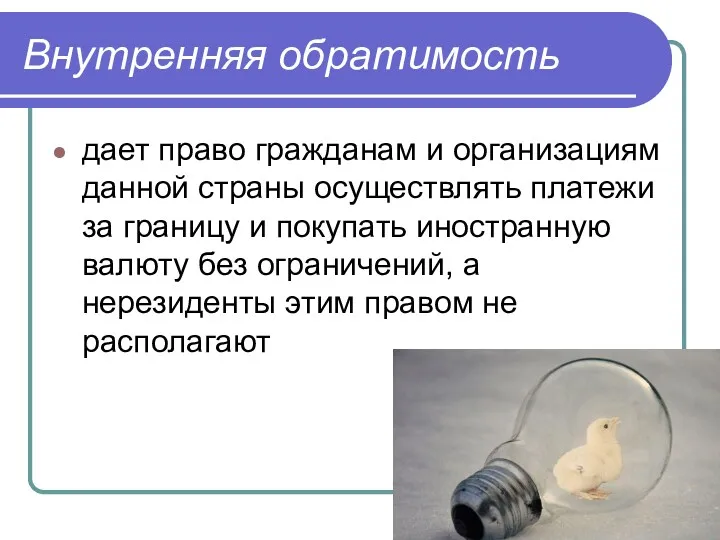 Внутренняя обратимость

дает право гражданам и организациям данной страны осуществлять платежи за границу и покупать иностранную валюту без ограничений, а нерезиденты этим правом не располагают